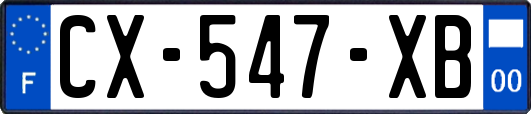 F
CX-547-XB
00